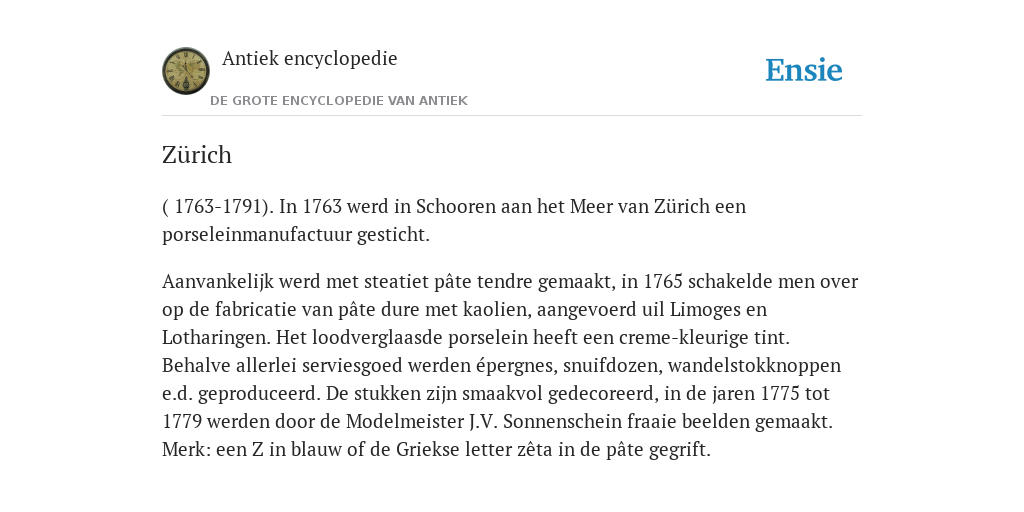 Antiek encyclopedie

DE GROTE ENCYCLOPEDIE VAN ANTIEK

Ensie

Zürich

( 1763-1791). In 1763 werd in Schooren aan het Meer van Zürich een porseleinmanufactuur gesticht.

Aanvankelijk werd met steatiet pâte tendre gemaakt, in 1765 schakelde men over op de fabricatie van pâte dure met kaolien, aangevoerd uil Limoges en Lotharingen. Het loodverglaasde porselein heeft een creme-kleurige tint. Behalve allerlei serviesgoed werden épergnes, snuifdozen, wandelstokknoppen e.d. geproduceerd. De stukken zijn smaakvol gedecoreerd, in de jaren 1775 tot 1779 werden door de Modelmeister J.V. Sonnenschein fraaie beelden gemaakt. Merk: een Z in blauw of de Griekse letter zêta in de pâte gegrift.